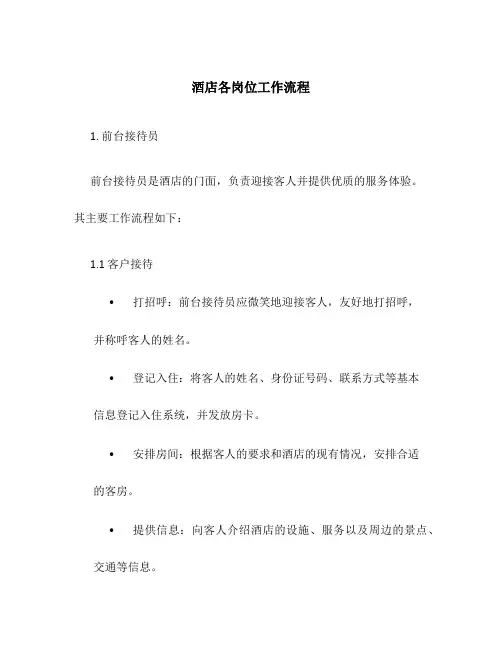 酒店各岗位工作流程

1. 前台接待员

前台接待员是酒店的门面，负责迎接客人并提供优质的服务体验。其主要工作流程如下：

1.1 客户接待

• 打招呼：前台接待员应微笑地迎接客人，友好地打招呼，并称呼客人的姓名。

• 登记入住：将客人的姓名、身份证号码、联系方式等基本信息登记入住系统，并发放房卡。

• 安排房间：根据客人的要求和酒店的现有情况，安排合适的客房。

• 提供信息：向客人介绍酒店的设施、服务以及周边的景点、交通等信息。